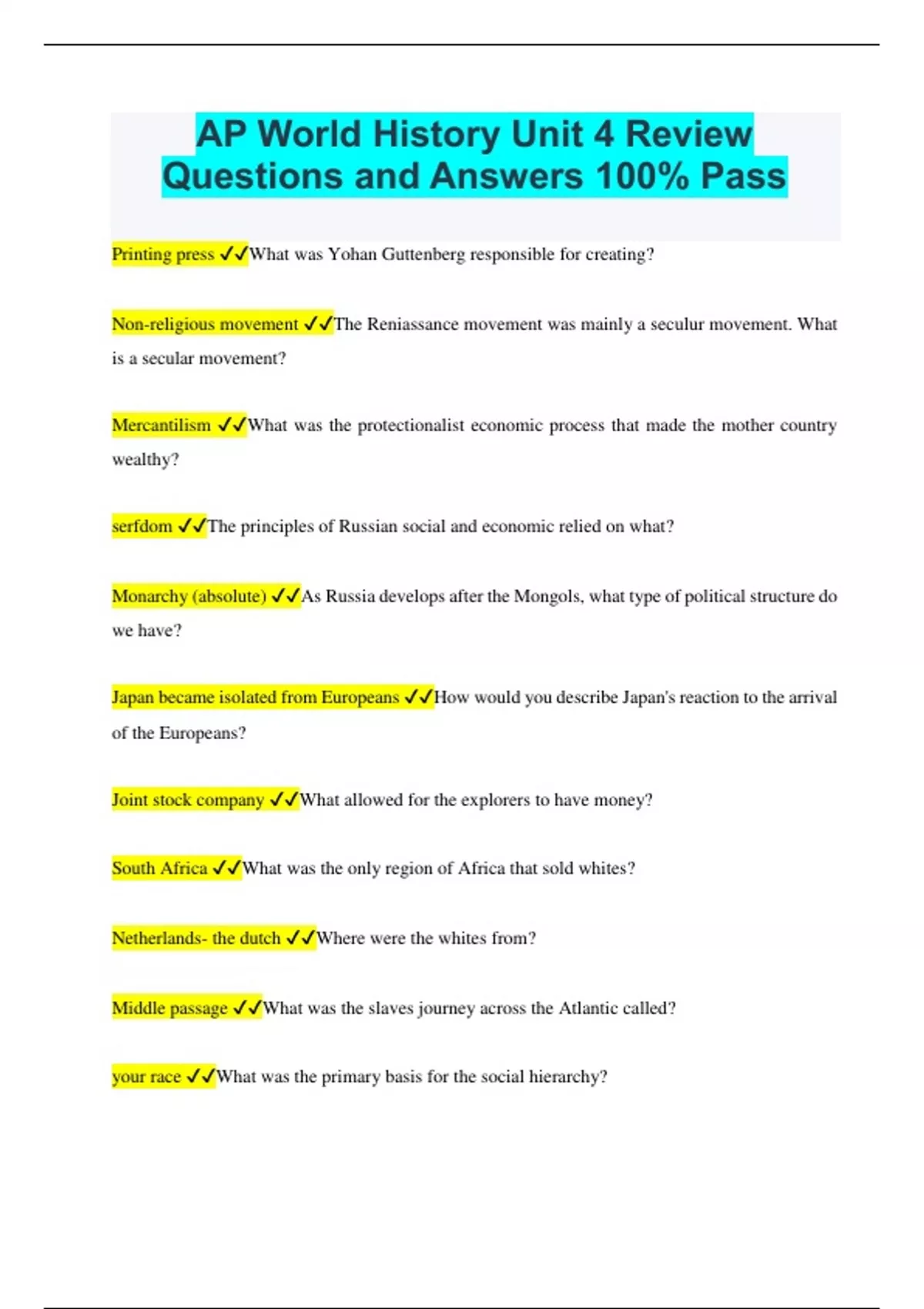 AP World History Unit 4 Review Questions and Answers 100% Pass

Printing press ✓✓What was Yohan Guttenberg responsible for creating?

Non-religious movement ✓✓The Reniassance movement was mainly a seculur movement. What is a secular movement?

Mercantilism ✓✓What was the protectionalist economic process that made the mother country wealthy?

serfdom ✓✓The principles of Russian social and economic relied on what?

Monarchy (absolute) ✓✓As Russia develops after the Mongols, what type of political structure do we have?

Japan became isolated from Europeans ✓✓How would you describe Japan's reaction to the arrival of the Europeans?

Joint stock company ✓✓What allowed for the explorers to have money?

South Africa ✓✓What was the only region of Africa that sold whites?

Netherlands- the dutch ✓✓Where were the whites from?

Middle passage ✓✓What was the slaves journey across the Atlantic called?

your race ✓✓What was the primary basis for the social hierarchy?